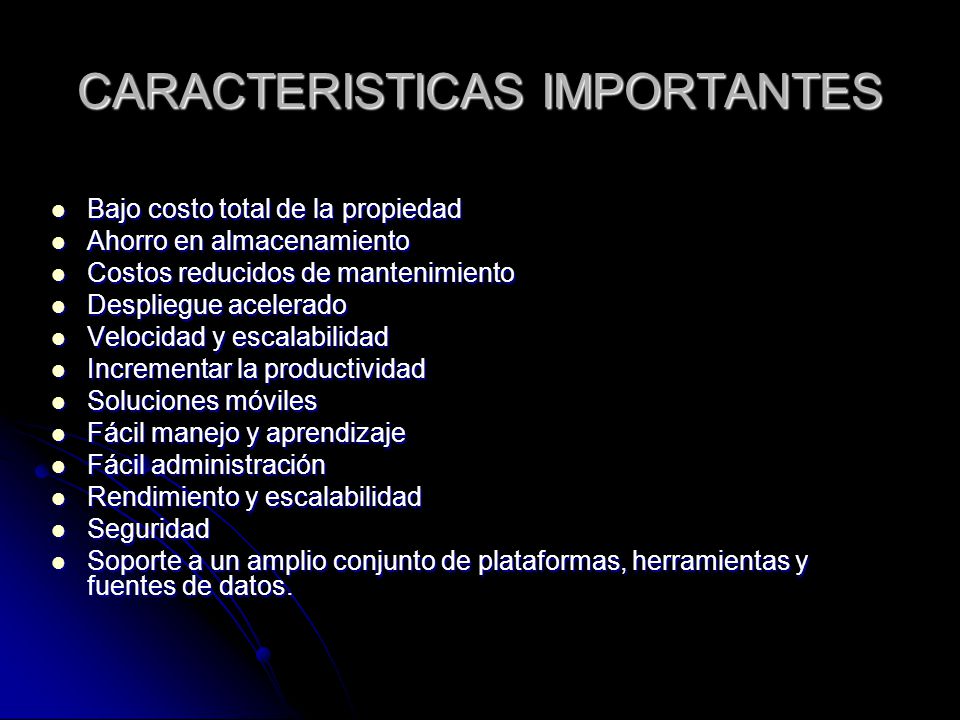 CARACTERISTICAS IMPORTANTES

- Bajo costo total de la propiedad
- Ahorro en almacenamiento
- Costos reducidos de mantenimiento
- Despliegue acelerado
- Velocidad y escalabilidad
- Incrementar la productividad
- Soluciones móviles
- Fácil manejo y aprendizaje
- Fácil administración
- Rendimiento y escalabilidad
- Seguridad
- Soporte a un amplio conjunto de plataformas, herramientas y fuentes de datos.